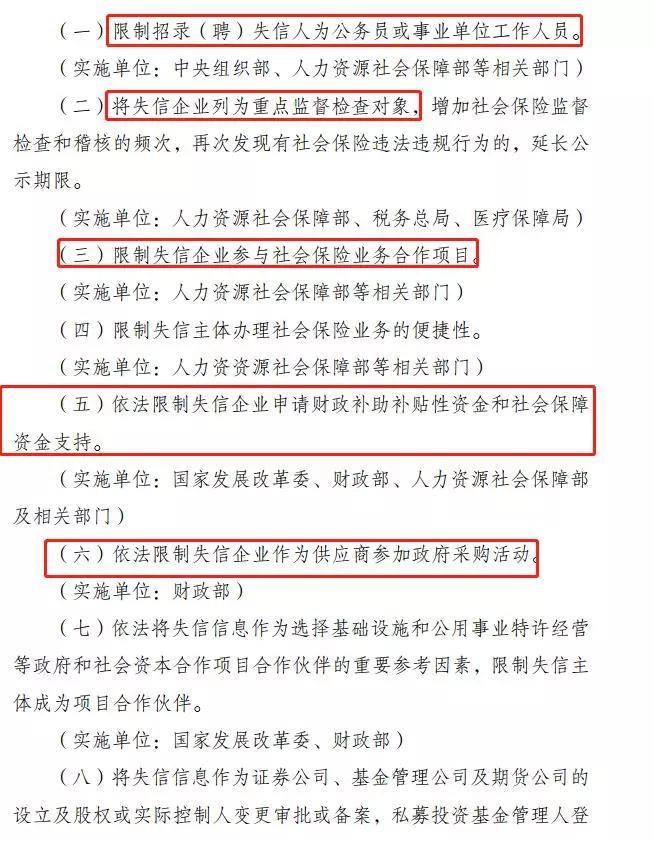 （一）限制招录（聘）失信人为公务员或事业单位工作人员。

（实施单位：中央组织部、人力资源社会保障部等相关部门）

（二）将失信企业列为重点监督检查对象，增加社会保险监督检查和稽核的频次，再次发现有社会保险违法违规行为的，延长公示期限。

（实施单位：人力资源社会保障部、税务总局、医疗保障局）

（三）限制失信企业参与社会保险业务合作项目。

（实施单位：人力资源社会保障部等相关部门）

（四）限制失信主体办理社会保险业务的便捷性。

（实施单位：人力资源社会保障部等相关部门）

（五）依法限制失信企业申请财政补助补贴性资金和社会保障资金支持。

（实施单位：国家发展改革委、财政部、人力资源社会保障部及相关部门）

（六）依法限制失信企业作为供应商参加政府采购活动。

（实施单位：财政部）

（七）依法将失信信息作为选择基础设施和公用事业特许经营等政府和社会资本合作项目合作伙伴的重要参考因素，限制失信主体成为项目合作伙伴。

（实施单位：国家发展改革委、财政部）

（八）将失信信息作为证券公司、基金管理公司及期货公司的设立及股权或实际控制人变更审批或备案，私募投资基金管理人登